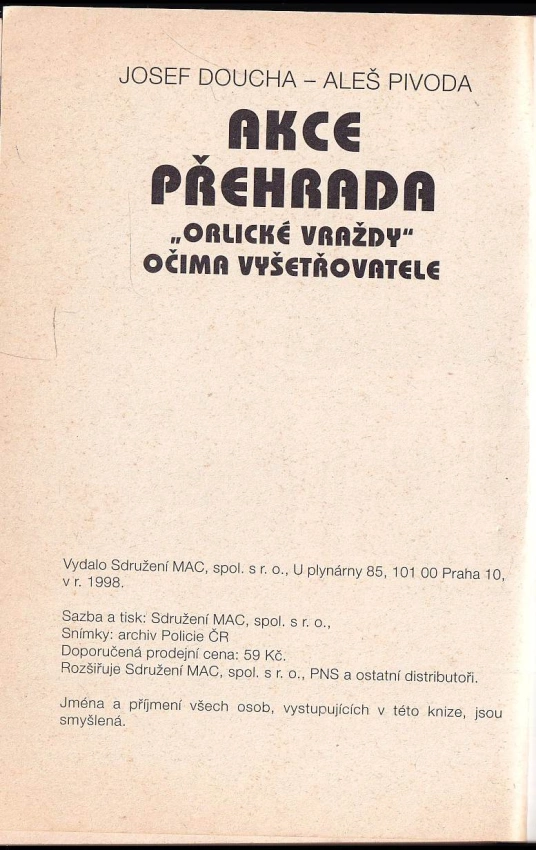 JOSEF DOUCHA – ALEŠ PIVODA

AKCE PŘEHRADA

„ORLICKÉ VRAŽDY" OČIMA VYŠETŘOVATELE

Vydalo Sdružení MAC, spol. s r. o., U plynárny 85, 101 00 Praha 10, v r. 1998.

Sazba a tisk: Sdružení MAC, spol. s r. o.,
Snímky: archiv Policie ČR
Doporučená prodejní cena: 59 Kč.
Rozšiřuje Sdružení MAC, spol. s r. o., PNS a ostatní distributoři.

Jména a příjmení všech osob, vystupujících v této knize, jsou smyšlená.